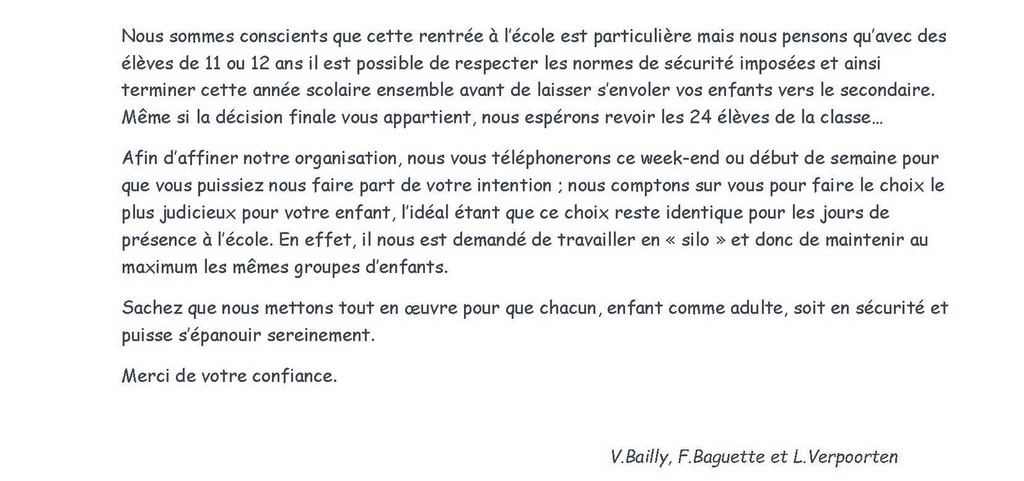 Nous sommes conscients que cette rentrée à l'école est particulière mais nous pensons qu'avec des élèves de 11 ou 12 ans il est possible de respecter les normes de sécurité imposées et ainsi terminer cette année scolaire ensemble avant de laisser s'envoler vos enfants vers le secondaire. Même si la décision finale vous appartient, nous espérons revoir les 24 élèves de la classe…

Afin d'affiner notre organisation, nous vous téléphonerons ce week-end ou début de semaine pour que vous puissiez nous faire part de votre intention ; nous comptons sur vous pour faire le choix le plus judicieux pour votre enfant, l'idéal étant que ce choix reste identique pour les jours de présence à l'école. En effet, il nous est demandé de travailler en « silo » et donc de maintenir au maximum les mêmes groupes d'enfants.

Sachez que nous mettons tout en œuvre pour que chacun, enfant comme adulte, soit en sécurité et puisse s'épanouir sereinement.

Merci de votre confiance.

V.Bailly, F.Baguette et L.Verpoorten